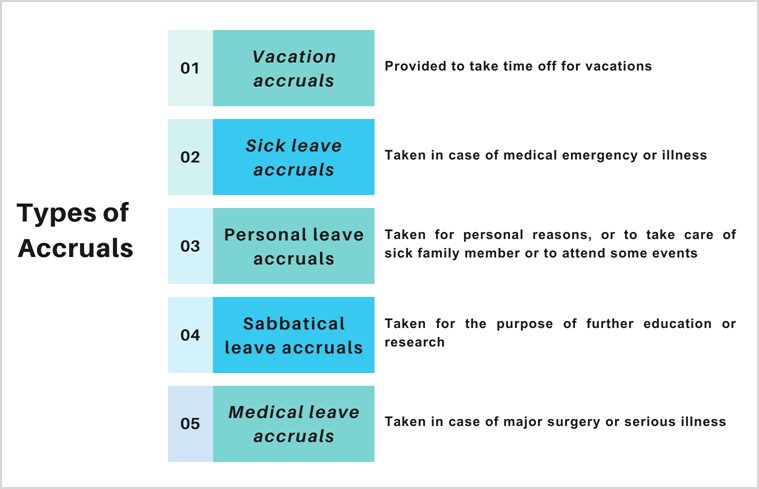 Types of Accruals

01 Vacation accruals
Provided to take time off for vacations

02 Sick leave accruals
Taken in case of medical emergency or illness

03 Personal leave accruals
Taken for personal reasons, or to take care of sick family member or to attend some events

04 Sabbatical leave accruals
Taken for the purpose of further education or research

05 Medical leave accruals
Taken in case of major surgery or serious illness